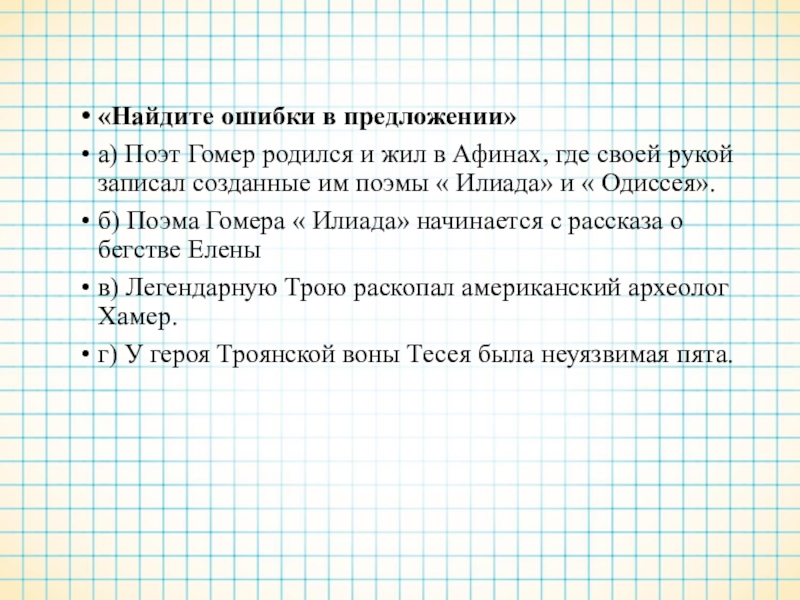 • «Найдите ошибки в предложении»

• а) Поэт Гомер родился и жил в Афинах, где своей рукой записал созданные им поэмы « Илиада» и « Одиссея».

• б) Поэма Гомера « Илиада» начинается с рассказа о бегстве Елены

• в) Легендарную Трою раскопал американский археолог Хамер.

• г) У героя Троянской воны Тесея была неуязвимая пята.